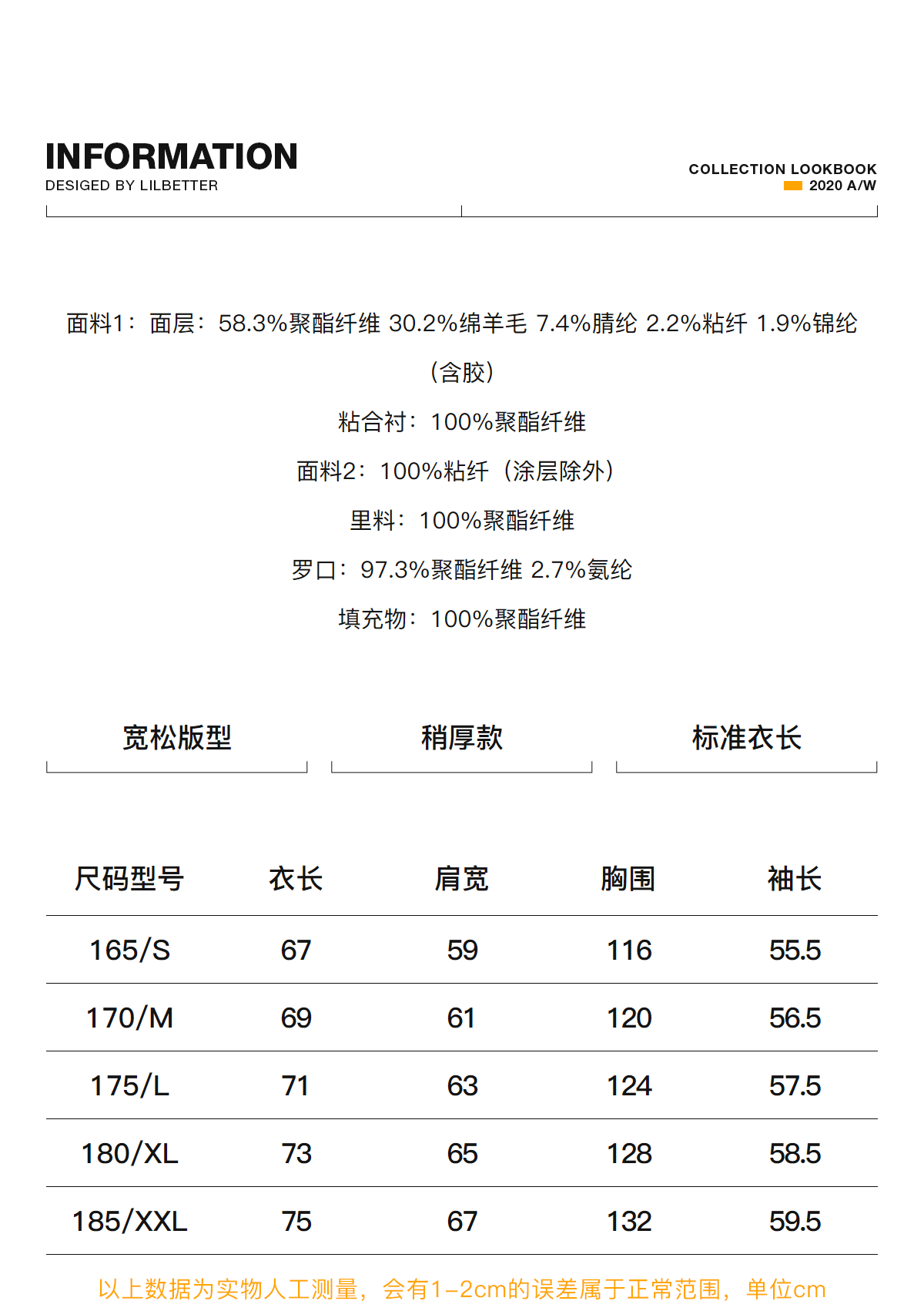 INFORMATION
DESIGED BY LILBETTER

COLLECTION LOOKBOOK
2020 A/W

面料1：面层：58.3%聚酯纤维 30.2%绵羊毛 7.4%腈纶 2.2%粘纤 1.9%锦纶（含胶）

粘合衬：100%聚酯纤维

面料2：100%粘纤（涂层除外）

里料：100%聚酯纤维

罗口：97.3%聚酯纤维 2.7%氨纶

填充物：100%聚酯纤维

宽松版型

稍厚款

标准衣长

| 尺码型号 | 衣长 | 肩宽 | 胸围 | 袖长 |
|---|---|---|---|---|
| 165/S | 67 | 59 | 116 | 55.5 |
| 170/M | 69 | 61 | 120 | 56.5 |
| 175/L | 71 | 63 | 124 | 57.5 |
| 180/XL | 73 | 65 | 128 | 58.5 |
| 185/XXL | 75 | 67 | 132 | 59.5 |

以上数据为实物人工测量，会有1-2cm的误差属于正常范围，单位cm